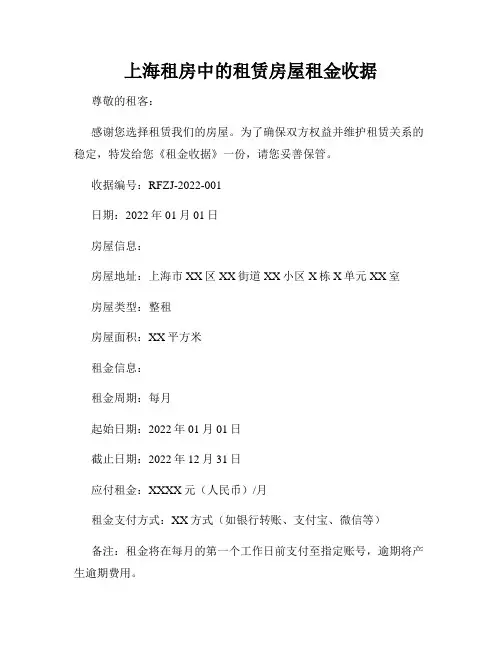 上海租房中的租赁房屋租金收据

尊敬的租客：

感谢您选择租赁我们的房屋。为了确保双方权益并维护租赁关系的稳定，特发给您《租金收据》一份，请您妥善保管。

收据编号：RFZJ-2022-001

日期：2022 年 01 月 01 日

房屋信息：

房屋地址：上海市 XX 区 XX 街道 XX 小区 X 栋 X 单元 XX 室

房屋类型：整租

房屋面积：XX 平方米

租金信息：

租金周期：每月

起始日期：2022 年 01 月 01 日

截止日期：2022 年 12 月 31 日

应付租金：XXXX 元（人民币）/月

租金支付方式：XX 方式（如银行转账、支付宝、微信等）

备注：租金将在每月的第一个工作日前支付至指定账号，逾期将产生逾期费用。